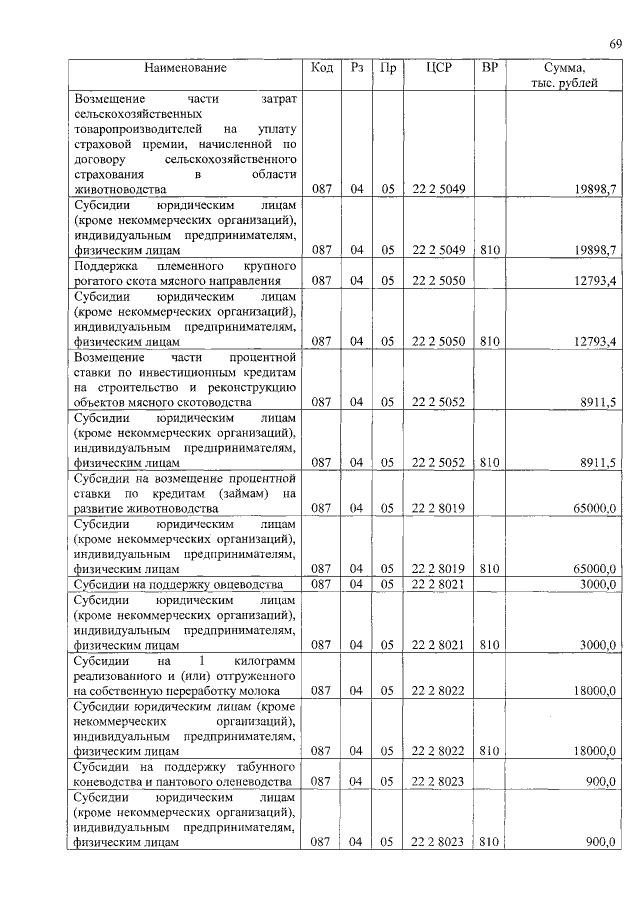 69

| Наименование | Код | Рз | Пр | ЦСР | ВР | Сумма, тыс. рублей |
|---|---|---|---|---|---|---|
| Возмещение части затрат сельскохозяйственных товаропроизводителей на уплату страховой премии, начисленной по договору сельскохозяйственного страхования в области животноводства | 087 | 04 | 05 | 22 2 5049 | | 19898,7 |
| Субсидии юридическим лицам (кроме некоммерческих организаций), индивидуальным предпринимателям, физическим лицам | 087 | 04 | 05 | 22 2 5049 | 810 | 19898,7 |
| Поддержка племенного крупного рогатого скота мясного направления | 087 | 04 | 05 | 22 2 5050 | | 12793,4 |
| Субсидии юридическим лицам (кроме некоммерческих организаций), индивидуальным предпринимателям, физическим лицам | 087 | 04 | 05 | 22 2 5050 | 810 | 12793,4 |
| Возмещение части процентной ставки по инвестиционным кредитам на строительство и реконструкцию объектов мясного скотоводства | 087 | 04 | 05 | 22 2 5052 | | 8911,5 |
| Субсидии юридическим лицам (кроме некоммерческих организаций), индивидуальным предпринимателям, физическим лицам | 087 | 04 | 05 | 22 2 5052 | 810 | 8911,5 |
| Субсидии на возмещение процентной ставки по кредитам (займам) на развитие животноводства | 087 | 04 | 05 | 22 2 8019 | | 65000,0 |
| Субсидии юридическим лицам (кроме некоммерческих организаций), индивидуальным предпринимателям, физическим лицам | 087 | 04 | 05 | 22 2 8019 | 810 | 65000,0 |
| Субсидии на поддержку овцеводства | 087 | 04 | 05 | 22 2 8021 | | 3000,0 |
| Субсидии юридическим лицам (кроме некоммерческих организаций), индивидуальным предпринимателям, физическим лицам | 087 | 04 | 05 | 22 2 8021 | 810 | 3000,0 |
| Субсидии на 1 килограмм реализованного и (или) отгруженного на собственную переработку молока | 087 | 04 | 05 | 22 2 8022 | | 18000,0 |
| Субсидии юридическим лицам (кроме некоммерческих организаций), индивидуальным предпринимателям, физическим лицам | 087 | 04 | 05 | 22 2 8022 | 810 | 18000,0 |
| Субсидии на поддержку табунного коневодства и пантового оленеводства | 087 | 04 | 05 | 22 2 8023 | | 900,0 |
| Субсидии юридическим лицам (кроме некоммерческих организаций), индивидуальным предпринимателям, физическим лицам | 087 | 04 | 05 | 22 2 8023 | 810 | 900,0 |